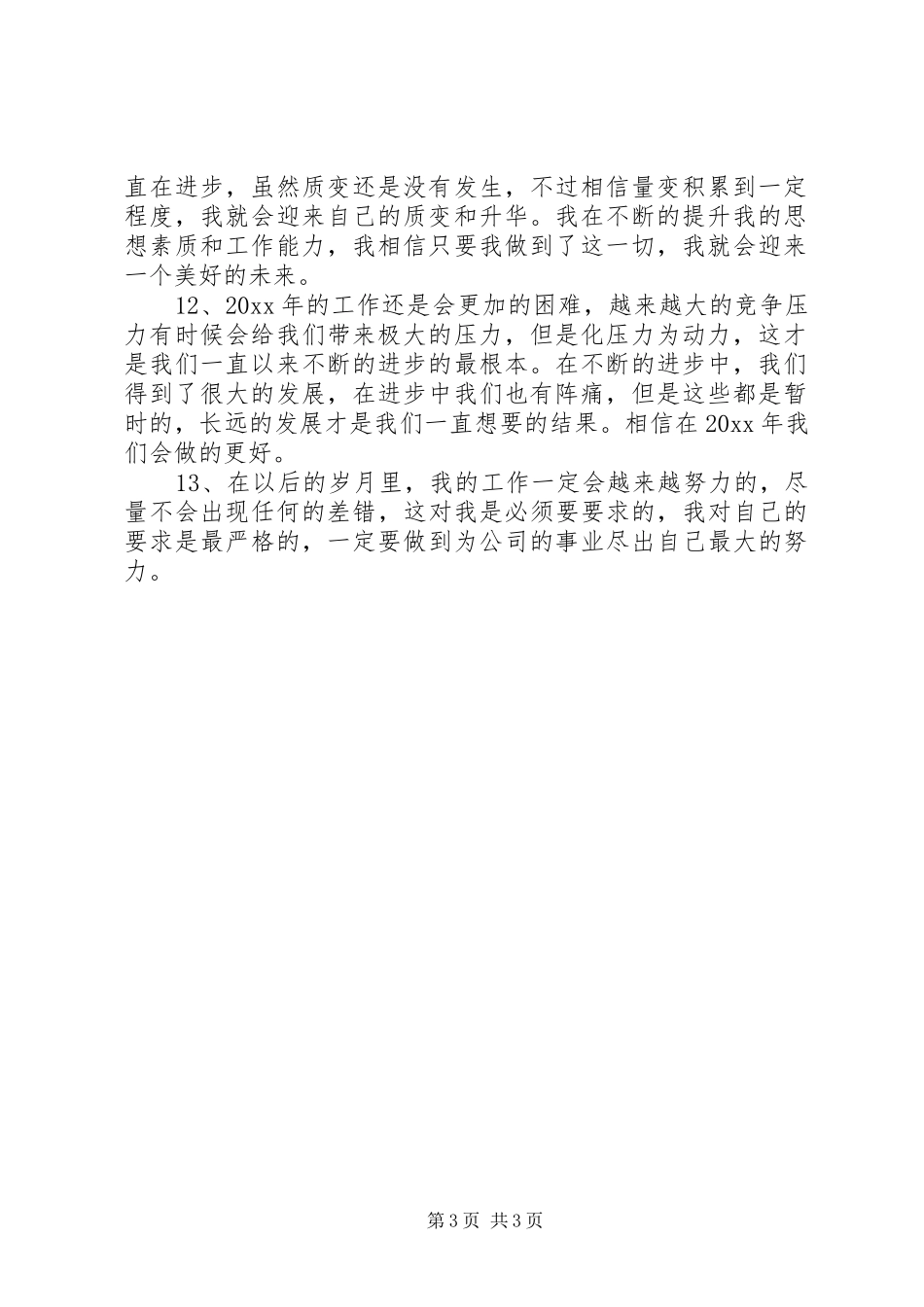 直在进步，虽然质变还是没有发生，不过相信量变积累到一定程度，我就会迎来自己的质变和升华。我在不断的提升我的思想素质和工作能力，我相信只要我做到了这一切，我就会迎来一个美好的未来。

12、20xx 年的工作还是会更加的困难，越来越大的竞争压力有时候会给我们带来极大的压力，但是化压力为动力，这才是我们一直以来不断的进步的最根本。在不断的进步中，我们得到了很大的发展，在进步中我们也有阵痛，但是这些都是暂时的，长远的发展才是我们一直想要的结果。相信在 20xx 年我们会做的更好。

13、在以后的岁月里，我的工作一定会越来越努力的，尽量不会出现任何的差错，这对我是必须要要求的，我对自己的要求是最严格的，一定要做到为公司的事业尽出自己最大的努力。

第 3 页 共 3 页